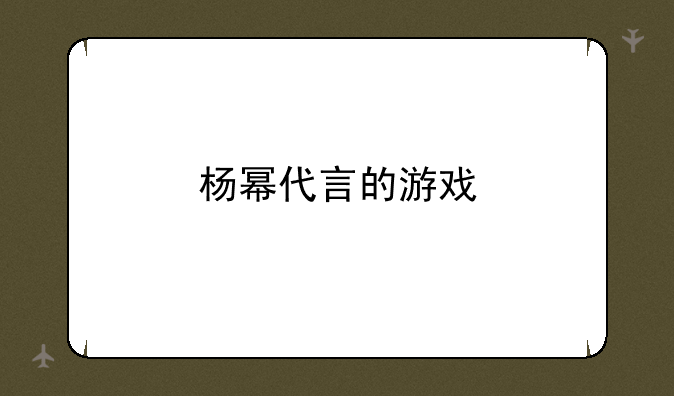 杨幂代言的游戏